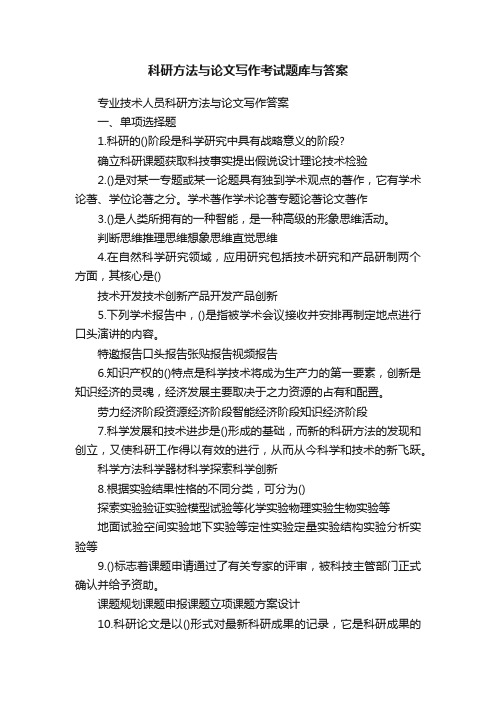 科研方法与论文写作考试题库与答案

专业技术人员科研方法与论文写作答案

一、单项选择题

1.科研的()阶段是科学研究中具有战略意义的阶段?

确立科研课题获取科技事实提出假说设计理论技术检验

2.()是对某一专题或某一论题具有独到学术观点的著作，它有学术论著、学位论著之分。学术著作学术论著专题论著论文著作

3.()是人类所拥有的一种智能，是一种高级的形象思维活动。

判断思维推理思维想象思维直觉思维

4.在自然科学研究领域，应用研究包括技术研究和产品研制两个方面，其核心是()

技术开发技术创新产品开发产品创新

5.下列学术报告中，()是指被学术会议接收并安排再制定地点进行口头演讲的内容。

特邀报告口头报告张贴报告视频报告

6.知识产权的()特点是科学技术将成为生产力的第一要素，创新是知识经济的灵魂，经济发展主要取决于之力资源的占有和配置。

劳力经济阶段资源经济阶段智能经济阶段知识经济阶段

7.科学发展和技术进步是()形成的基础，而新的科研方法的发现和创立，又使科研工作得以有效的进行，从而从今科学和技术的新飞跃。

科学方法科学器材科学探索科学创新

8.根据实验结果性格的不同分类，可分为()

探索实验验证实验模型试验等化学实验物理实验生物实验等

地面试验空间实验地下实验等定性实验定量实验结构实验分析实验等

9.()标志着课题申请通过了有关专家的评审，被科技主管部门正式确认并给予资助。

课题规划课题申报课题立项课题方案设计

10.科研论文是以()形式对最新科研成果的记录，它是科研成果的